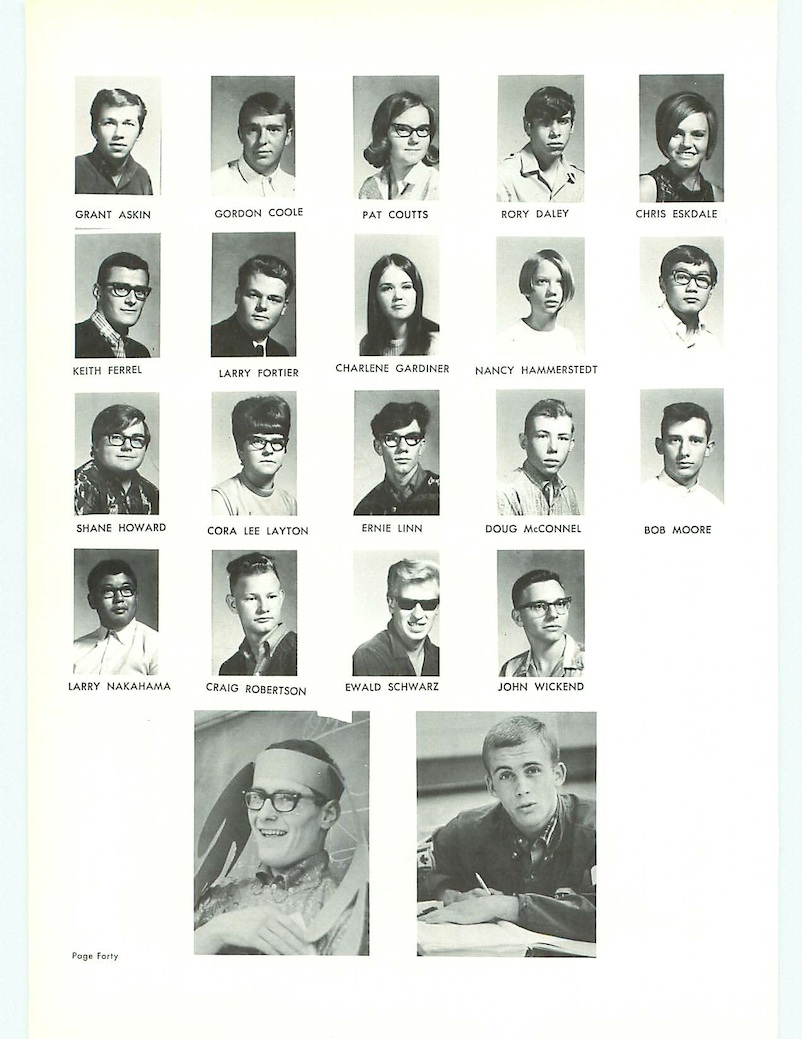 GRANT ASKIN
GORDON COOLE
PAT COUTTS
RORY DALEY
CHRIS ESKDALE

KEITH FERREL
LARRY FORTIER
CHARLENE GARDINER
NANCY HAMMERSTEDT

SHANE HOWARD
CORA LEE LAYTON
ERNIE LINN
DOUG McCONNEL
BOB MOORE

LARRY NAKAHAMA
CRAIG ROBERTSON
EWALD SCHWARZ
JOHN WICKEND

Page Forty